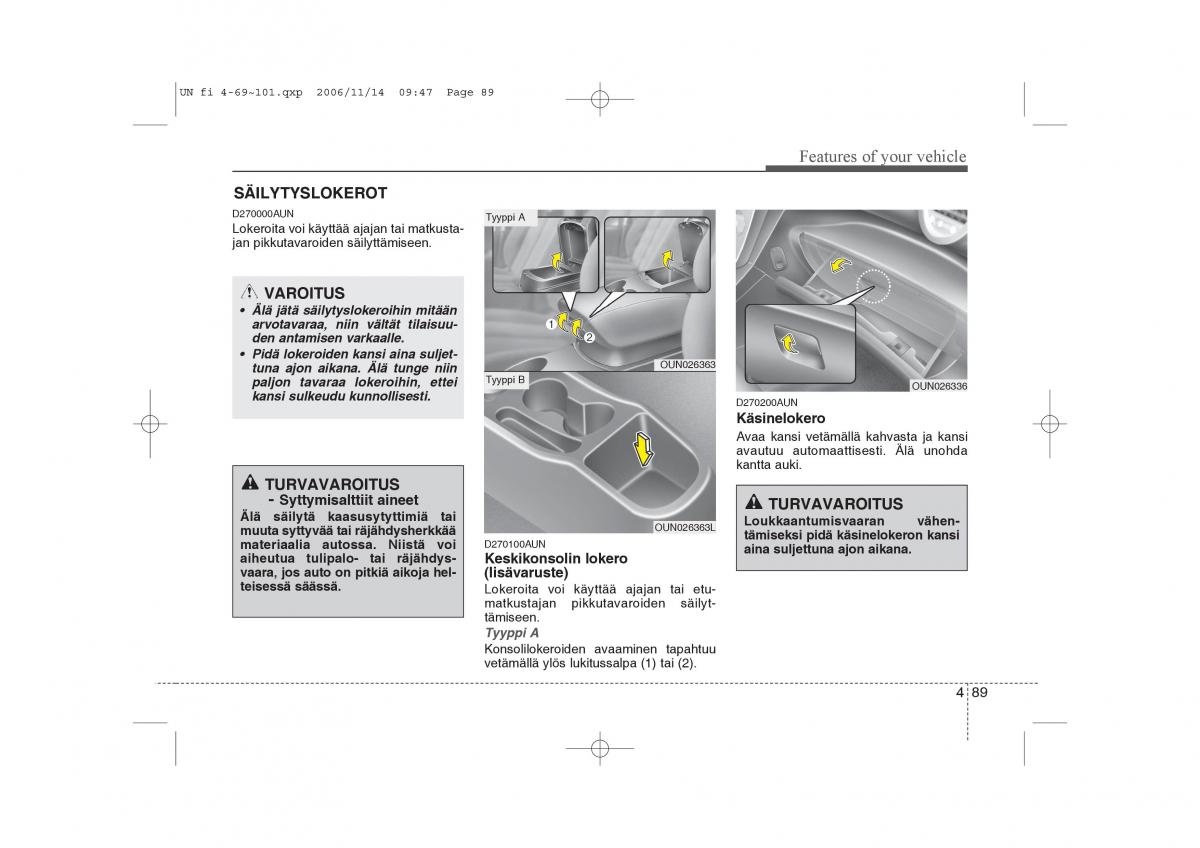 UN fi 4-69~101.qxp 2006/11/14 09:47 Page 89

Features of your vehicle

SÄILYTYSLOKEROT

D270000AUN
Lokeroita voi käyttää ajajan tai matkustajan pikkutavaroiden säilyttämiseen.

VAROITUS
• Älä jätä säilytyslokeroihin mitään arvotavaraa, niin vältät tilaisuuden antamisen varkaalle.
• Pidä lokeroiden kansi aina suljettuna ajon aikana. Älä tunge niin paljon tavaraa lokeroihin, ettei kansi sulkeudu kunnollisesti.

TURVAVAROITUS
- Syttymisalttiit aineet
Älä säilytä kaasusytyttimiä tai muuta syttyvää tai räjähdysherkkää materiaalia autossa. Niistä voi aiheutua tulipalo- tai räjähdysvaara, jos auto on pitkiä aikoja helteisessä säässä.

Tyyppi A
1
2
OUN026363

Tyyppi B
OUN026363L

D270100AUN
Keskikonsolin lokero (lisävaruste)
Lokeroita voi käyttää ajajan tai etumatkustajan pikkutavaroiden säilyttämiseen.
Tyyppi A
Konsolilokeroiden avaaminen tapahtuu vetämällä ylös lukitussalpa (1) tai (2).

OUN026336

D270200AUN
Käsinelokero
Avaa kansi vetämällä kahvasta ja kansi avautuu automaattisesti. Älä unohda kantta auki.

TURVAVAROITUS
Loukkaantumisvaaran vähentämiseksi pidä käsinelokeron kansi aina suljettuna ajon aikana.

4 89